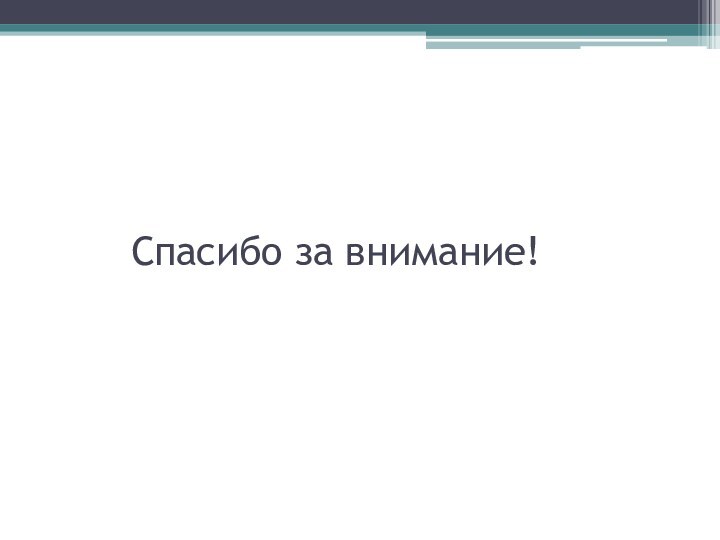 Спасибо за внимание!